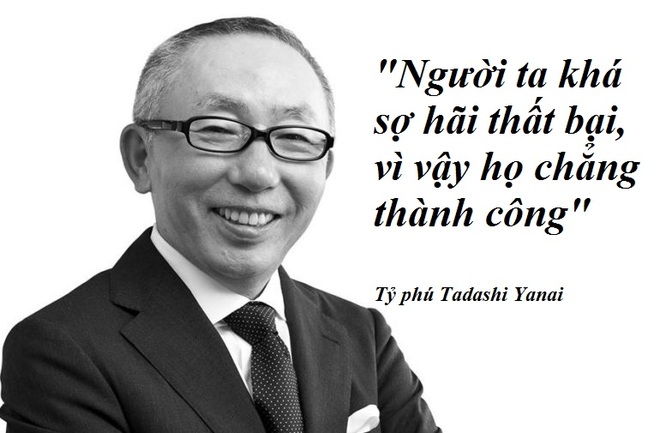 "Người ta khá sợ hãi thất bại, vì vậy họ chẳng thành công"

Tỷ phú Tadashi Yanai